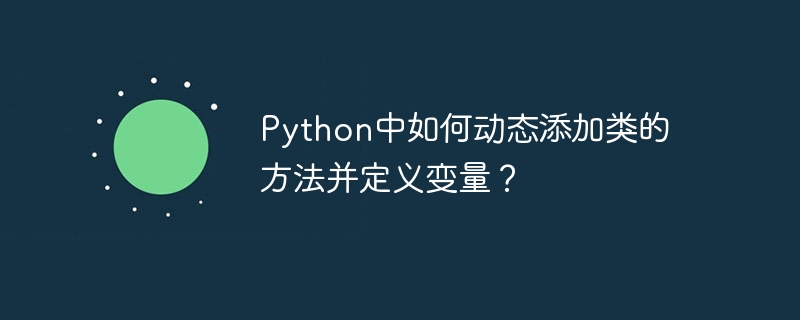 Python中如何动态添加类的方法并定义变量？